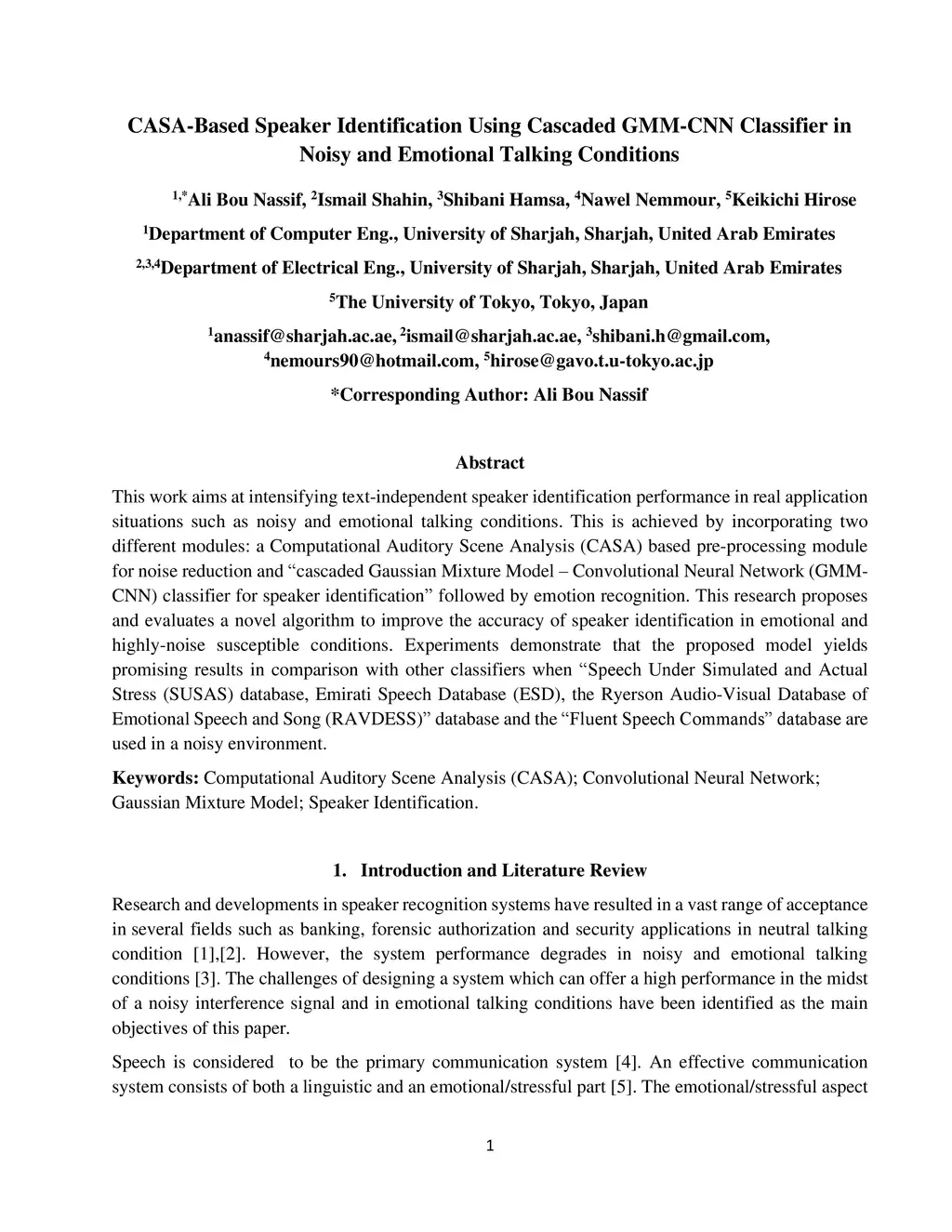 CASA-Based Speaker Identification Using Cascaded GMM-CNN Classifier in Noisy and Emotional Talking Conditions

$^{1,*}$Ali Bou Nassif, $^{2}$Ismail Shahin, $^{3}$Shibani Hamsa, $^{4}$Nawel Nemmour, $^{5}$Keikichi Hirose

$^{1}$Department of Computer Eng., University of Sharjah, Sharjah, United Arab Emirates

$^{2,3,4}$Department of Electrical Eng., University of Sharjah, Sharjah, United Arab Emirates

$^{5}$The University of Tokyo, Tokyo, Japan

$^{1}$anassif@sharjah.ac.ae, $^{2}$ismail@sharjah.ac.ae, $^{3}$shibani.h@gmail.com, $^{4}$nemours90@hotmail.com, $^{5}$hirose@gavo.t.u-tokyo.ac.jp

*Corresponding Author: Ali Bou Nassif

Abstract

This work aims at intensifying text-independent speaker identification performance in real application situations such as noisy and emotional talking conditions. This is achieved by incorporating two different modules: a Computational Auditory Scene Analysis (CASA) based pre-processing module for noise reduction and “cascaded Gaussian Mixture Model – Convolutional Neural Network (GMM-CNN) classifier for speaker identification” followed by emotion recognition. This research proposes and evaluates a novel algorithm to improve the accuracy of speaker identification in emotional and highly-noise susceptible conditions. Experiments demonstrate that the proposed model yields promising results in comparison with other classifiers when “Speech Under Simulated and Actual Stress (SUSAS) database, Emirati Speech Database (ESD), the Ryerson Audio-Visual Database of Emotional Speech and Song (RAVDESS)” database and the “Fluent Speech Commands” database are used in a noisy environment.

Keywords: Computational Auditory Scene Analysis (CASA); Convolutional Neural Network; Gaussian Mixture Model; Speaker Identification.

1. Introduction and Literature Review

Research and developments in speaker recognition systems have resulted in a vast range of acceptance in several fields such as banking, forensic authorization and security applications in neutral talking condition [1],[2]. However, the system performance degrades in noisy and emotional talking conditions [3]. The challenges of designing a system which can offer a high performance in the midst of a noisy interference signal and in emotional talking conditions have been identified as the main objectives of this paper.

Speech is considered to be the primary communication system [4]. An effective communication system consists of both a linguistic and an emotional/stressful part [5]. The emotional/stressful aspect

1